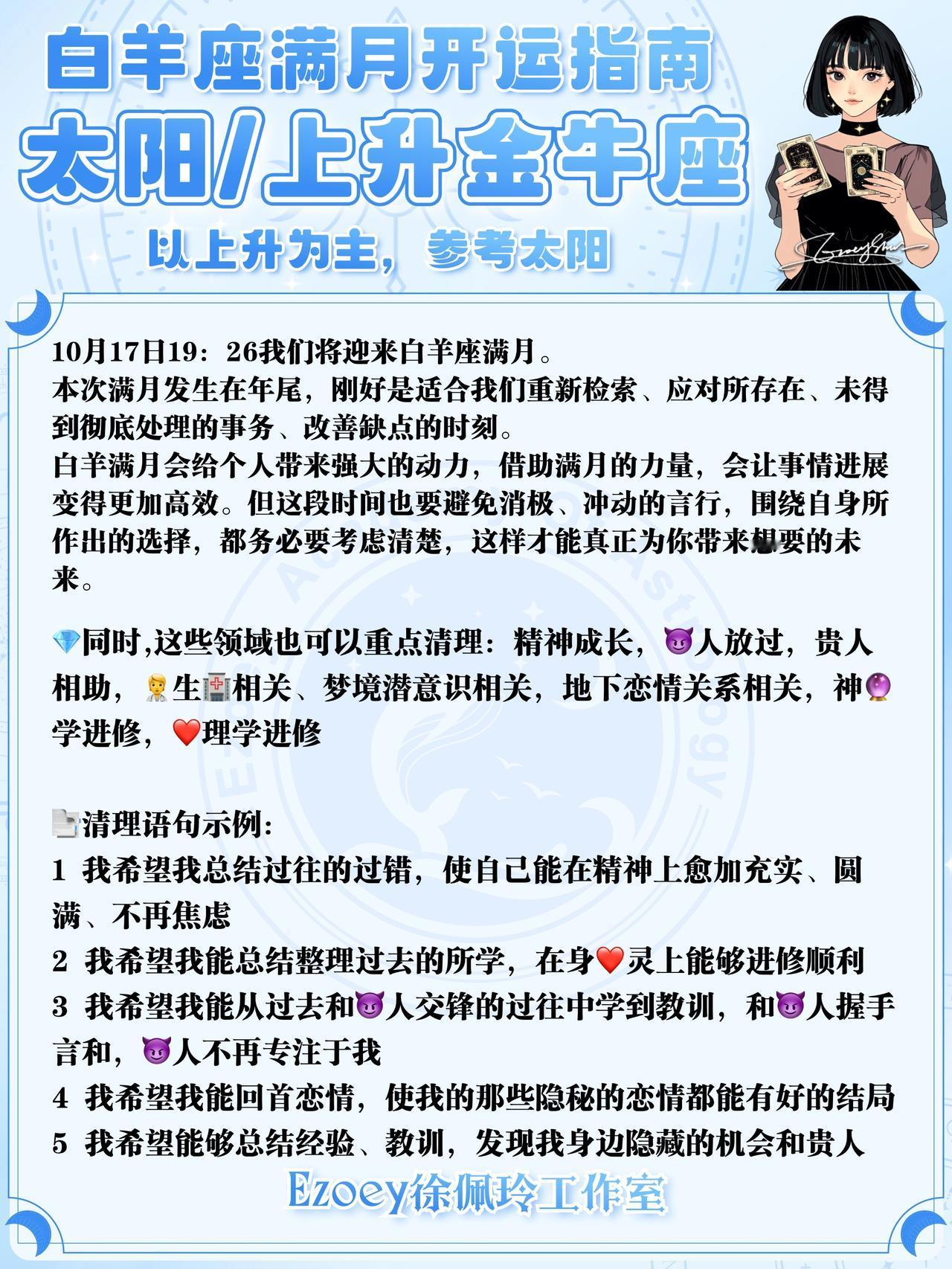 白羊座满月开运指南
太阳/上升金牛座
以上升为主，参考太阳

10月17日19：26我们将迎来白羊座满月。
本次满月发生在年尾，刚好是适合我们重新检索、应对所存在、未得到彻底处理的事务、改善缺点的时刻。
白羊满月会给个人带来强大的动力，借助满月的力量，会让事情进展变得更加高效。但这段时间也要避免消极、冲动的言行，围绕自身所作出的选择，都务必要考虑清楚，这样才能真正为你带来想要的未来。

💎同时,这些领域也可以重点清理：精神成长，😈人放过，贵人相助，👨‍⚕️生🏥相关、梦境潜意识相关，地下恋情关系相关，神🔮学进修，❤️理学进修

📄清理语句示例:
1 我希望我总结过往的过错，使自己能在精神上愈加充实、圆满、不再焦虑
2 我希望我能总结整理过去的所学，在身❤️灵上能够进修顺利
3 我希望我能从过去和😈人交锋的过往中学到教训，和😈人握手言和，😈人不再专注于我
4 我希望我能回首恋情，使我的那些隐秘的恋情都能有好的结局
5 我希望能够总结经验、教训，发现我身边隐藏的机会和贵人

Ezoey徐佩玲工作室